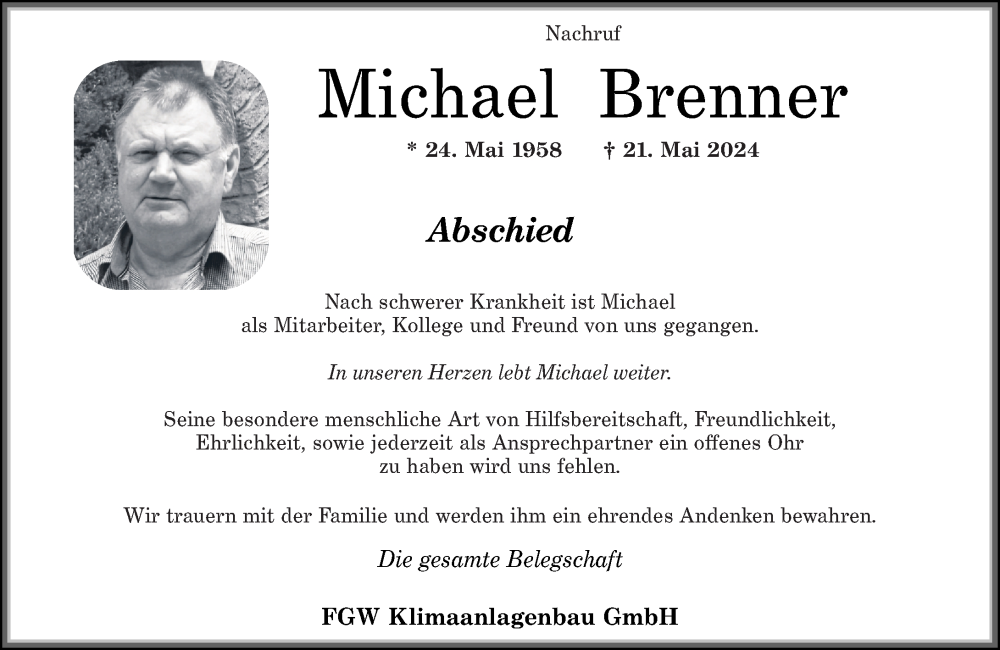 Nachruf

Michael Brenner

* 24. Mai 1958 † 21. Mai 2024

Abschied

Nach schwerer Krankheit ist Michael als Mitarbeiter, Kollege und Freund von uns gegangen.

In unseren Herzen lebt Michael weiter.

Seine besondere menschliche Art von Hilfsbereitschaft, Freundlichkeit, Ehrlichkeit, sowie jederzeit als Ansprechpartner ein offenes Ohr zu haben wird uns fehlen.

Wir trauern mit der Familie und werden ihm ein ehrendes Andenken bewahren.

Die gesamte Belegschaft

FGW Klimaanlagenbau GmbH